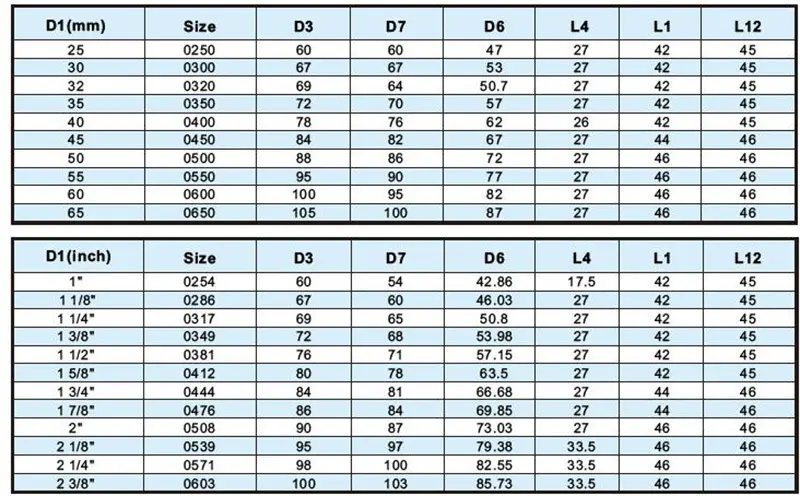 | D1(mm) | Size | D3 | D7 | D6 | L4 | L1 | L12 |
|---|---|---|---|---|---|---|---|
| 25 | 0250 | 60 | 60 | 47 | 27 | 42 | 45 |
| 30 | 0300 | 67 | 67 | 53 | 27 | 42 | 45 |
| 32 | 0320 | 69 | 64 | 50.7 | 27 | 42 | 45 |
| 35 | 0350 | 72 | 70 | 57 | 27 | 42 | 45 |
| 40 | 0400 | 78 | 76 | 62 | 26 | 42 | 45 |
| 45 | 0450 | 84 | 82 | 67 | 27 | 44 | 46 |
| 50 | 0500 | 88 | 86 | 72 | 27 | 46 | 46 |
| 55 | 0550 | 95 | 90 | 77 | 27 | 46 | 46 |
| 60 | 0600 | 100 | 95 | 82 | 27 | 46 | 46 |
| 65 | 0650 | 105 | 100 | 87 | 27 | 46 | 46 |

| D1(inch) | Size | D3 | D7 | D6 | L4 | L1 | L12 |
|---|---|---|---|---|---|---|---|
| 1" | 0254 | 60 | 54 | 42.86 | 17.5 | 42 | 45 |
| 1 1/8" | 0286 | 67 | 60 | 46.03 | 27 | 42 | 45 |
| 1 1/4" | 0317 | 69 | 65 | 50.8 | 27 | 42 | 45 |
| 1 3/8" | 0349 | 72 | 68 | 53.98 | 27 | 42 | 45 |
| 1 1/2" | 0381 | 76 | 71 | 57.15 | 27 | 42 | 45 |
| 1 5/8" | 0412 | 80 | 78 | 63.5 | 27 | 42 | 45 |
| 1 3/4" | 0444 | 84 | 81 | 66.68 | 27 | 44 | 46 |
| 1 7/8" | 0476 | 86 | 84 | 69.85 | 27 | 44 | 46 |
| 2" | 0508 | 90 | 87 | 73.03 | 27 | 46 | 46 |
| 2 1/8" | 0539 | 95 | 97 | 79.38 | 33.5 | 46 | 46 |
| 2 1/4" | 0571 | 98 | 100 | 82.55 | 33.5 | 46 | 46 |
| 2 3/8" | 0603 | 100 | 103 | 85.73 | 33.5 | 46 | 46 |